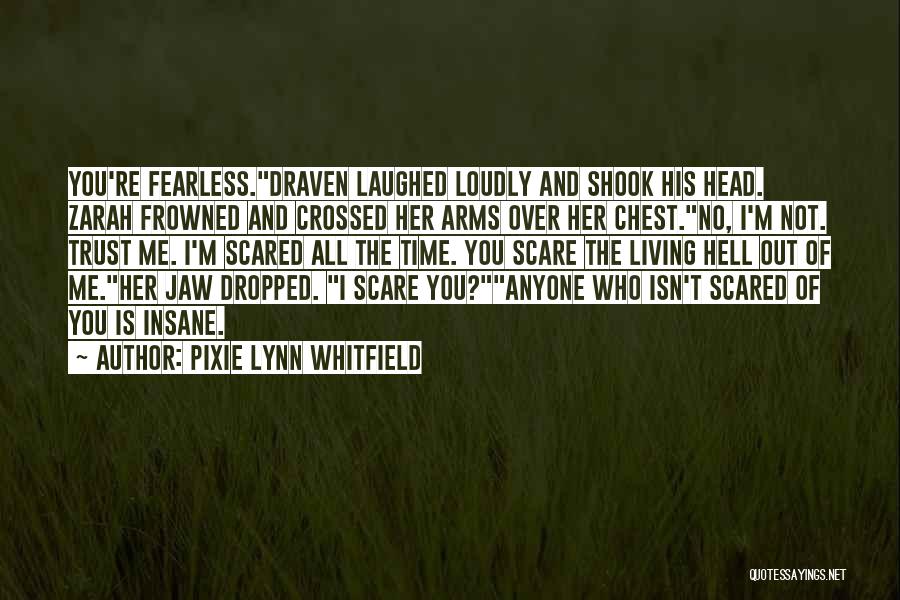 YOU'RE FEARLESS."DRAVEN LAUGHED LOUDLY AND SHOOK HIS HEAD. ZARAH FROWNED AND CROSSED HER ARMS OVER HER CHEST."NO, I'M NOT. TRUST ME. I'M SCARED ALL THE TIME. YOU SCARE THE LIVING HELL OUT OF ME."HER JAW DROPPED. "I SCARE YOU?""ANYONE WHO ISN'T SCARED OF YOU IS INSANE.

~ AUTHOR: PIXIE LYNN WHITFIELD

QUOTESSAYINGS.NET